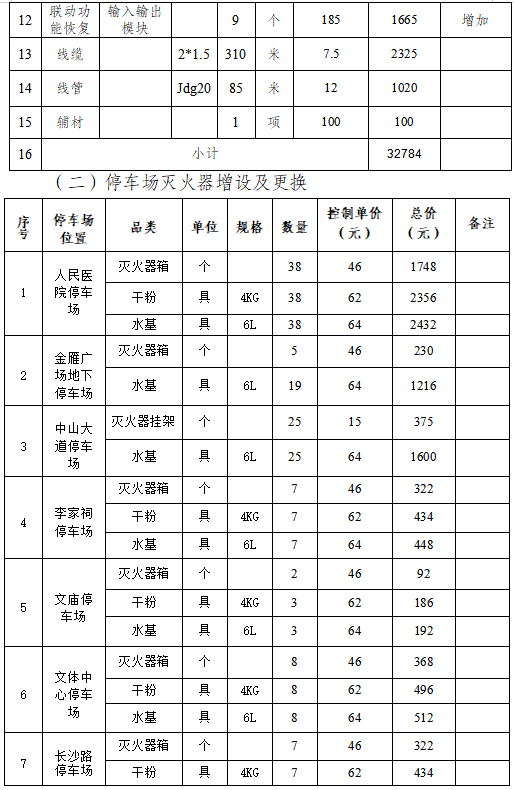 | 12 | 联动功能恢复 | 输入输出模块 | | 9 | 个 | 185 | 1665 | 增加 |
|---|---|---|---|---|---|---|---|---|
| 13 | 线缆 | | 2*1.5 | 310 | 米 | 7.5 | 2325 | |
| 14 | 线管 | | Jdg20 | 85 | 米 | 12 | 1020 | |
| 15 | 辅材 | | | 1 | 项 | 100 | 100 | |
| 16 | 小计 | | | | | | 32784 | |

（二）停车场灭火器增设及更换

| 序号 | 停车场位置 | 品类 | 单位 | 规格 | 数量 | 控制单价（元） | 总价（元） | 备注 |
|---|---|---|---|---|---|---|---|---|
| 1 | 人民医院停车场 | 灭火器箱 | 个 | | 38 | 46 | 1748 | |
| | | 干粉 | 具 | 4KG | 38 | 62 | 2356 | |
| | | 水基 | 具 | 6L | 38 | 64 | 2432 | |
| 2 | 金雁广场地下停车场 | 灭火器箱 | 个 | | 5 | 46 | 230 | |
| | | 水基 | 具 | 6L | 19 | 64 | 1216 | |
| 3 | 中山大道停车场 | 灭火器挂架 | 个 | | 25 | 15 | 375 | |
| | | 水基 | 具 | 6L | 25 | 64 | 1600 | |
| 4 | 李家祠停车场 | 灭火器箱 | 个 | | 7 | 46 | 322 | |
| | | 干粉 | 具 | 4KG | 7 | 62 | 434 | |
| | | 水基 | 具 | 6L | 7 | 64 | 448 | |
| 5 | 文庙停车场 | 灭火器箱 | 个 | | 2 | 46 | 92 | |
| | | 干粉 | 具 | 4KG | 3 | 62 | 186 | |
| | | 水基 | 具 | 6L | 3 | 64 | 192 | |
| 6 | 文体中心停车场 | 灭火器箱 | 个 | | 8 | 46 | 368 | |
| | | 干粉 | 具 | 4KG | 8 | 62 | 496 | |
| | | 水基 | 具 | 6L | 8 | 64 | 512 | |
| 7 | 长沙路停车场 | 灭火器箱 | 个 | | 7 | 46 | 322 | |
| | | 干粉 | 具 | 4KG | 7 | 62 | 434 | |